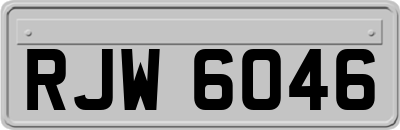 RJW 6046